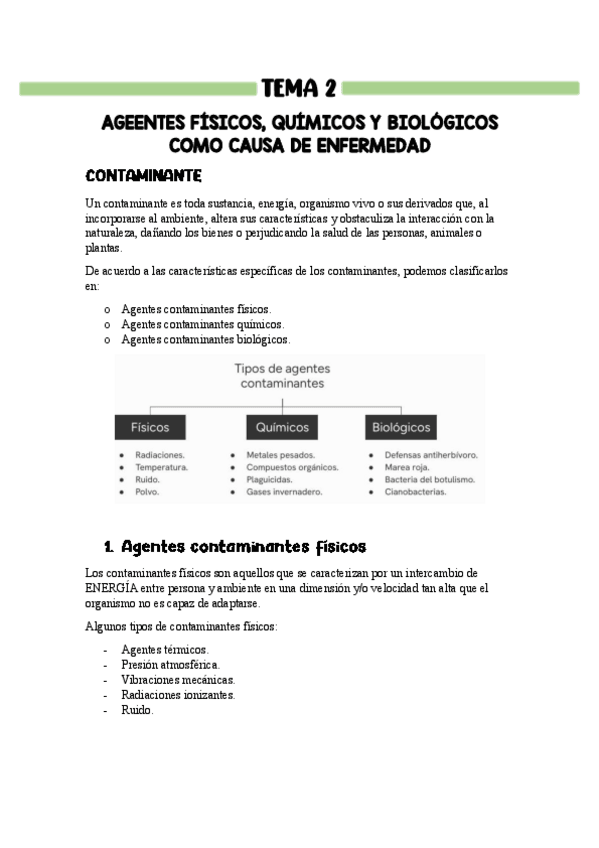 TEMA 2

AGEENTES FÍSICOS, QUÍMICOS Y BIOLÓGICOS COMO CAUSA DE ENFERMEDAD

CONTAMINANTE

Un contaminante es toda sustancia, energía, organismo vivo o sus derivados que, al incorporarse al ambiente, altera sus características y obstaculiza la interacción con la naturaleza, dañando los bienes o perjudicando la salud de las personas, animales o plantas.

De acuerdo a las características específicas de los contaminantes, podemos clasificarlos en:

o Agentes contaminantes físicos.
o Agentes contaminantes químicos.
o Agentes contaminantes biológicos.

Tipos de agentes contaminantes

Físicos
• Radiaciones.
• Temperatura.
• Ruido.
• Polvo.

Químicos
• Metales pesados.
• Compuestos orgánicos.
• Plaguicidas.
• Gases invernadero.

Biológicos
• Defensas antiherbívoro.
• Marea roja.
• Bacteria del botulismo.
• Cianobacterias.

1. Agentes contaminantes físicos

Los contaminantes físicos son aquellos que se caracterizan por un intercambio de ENERGÍA entre persona y ambiente en una dimensión y/o velocidad tan alta que el organismo no es capaz de adaptarse.

Algunos tipos de contaminantes físicos:

- Agentes térmicos.
- Presión atmosférica.
- Vibraciones mecánicas.
- Radiaciones ionizantes.
- Ruido.